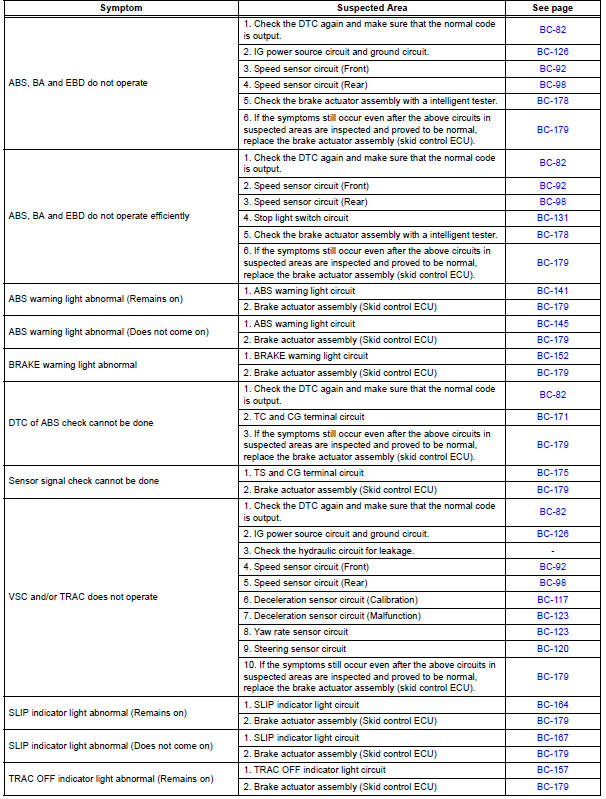 | Symptom | Suspected Area | See page |
|---|---|---|
| ABS, BA and EBD do not operate | 1. Check the DTC again and make sure that the normal code is output. | BC-82 |
| | 2. IG power source circuit and ground circuit. | BC-126 |
| | 3. Speed sensor circuit (Front) | BC-92 |
| | 4. Speed sensor circuit (Rear) | BC-98 |
| | 5. Check the brake actuator assembly with a intelligent tester. | BC-178 |
| | 6. If the symptoms still occur even after the above circuits in suspected areas are inspected and proved to be normal, replace the brake actuator assembly (skid control ECU). | BC-179 |
| ABS, BA and EBD do not operate efficiently | 1. Check the DTC again and make sure that the normal code is output. | BC-82 |
| | 2. Speed sensor circuit (Front) | BC-92 |
| | 3. Speed sensor circuit (Rear) | BC-98 |
| | 4. Stop light switch circuit | BC-131 |
| | 5. Check the brake actuator assembly with a intelligent tester. | BC-178 |
| | 6. If the symptoms still occur even after the above circuits in suspected areas are inspected and proved to be normal, replace the brake actuator assembly (skid control ECU). | BC-179 |
| ABS warning light abnormal (Remains on) | 1. ABS warning light circuit | BC-141 |
| | 2. Brake actuator assembly (Skid control ECU) | BC-179 |
| ABS warning light abnormal (Does not come on) | 1. ABS warning light circuit | BC-145 |
| | 2. Brake actuator assembly (Skid control ECU) | BC-179 |
| BRAKE warning light abnormal | 1. BRAKE warning light circuit | BC-152 |
| | 2. Brake actuator assembly (Skid control ECU) | BC-179 |
| DTC of ABS check cannot be done | 1. Check the DTC again and make sure that the normal code is output. | BC-82 |
| | 2. TC and CG terminal circuit | BC-171 |
| | 3. If the symptoms still occur even after the above circuits in suspected areas are inspected and proved to be normal, replace the brake actuator assembly (skid control ECU). | BC-179 |
| Sensor signal check cannot be done | 1. TS and CG terminal circuit | BC-175 |
| | 2. Brake actuator assembly (Skid control ECU) | BC-179 |
| VSC and/or TRAC does not operate | 1. Check the DTC again and make sure that the normal code is output. | BC-82 |
| | 2. IG power source circuit and ground circuit. | BC-126 |
| | 3. Check the hydraulic circuit for leakage. | - |
| | 4. Speed sensor circuit (Front) | BC-92 |
| | 5. Speed sensor circuit (Rear) | BC-98 |
| | 6. Deceleration sensor circuit (Calibration) | BC-117 |
| | 7. Deceleration sensor circuit (Malfunction) | BC-123 |
| | 8. Yaw rate sensor circuit | BC-123 |
| | 9. Steering sensor circuit | BC-120 |
| | 10. If the symptoms still occur even after the above circuits in suspected areas are inspected and proved to be normal, replace the brake actuator assembly (skid control ECU). | BC-179 |
| SLIP indicator light abnormal (Remains on) | 1. SLIP indicator light circuit | BC-164 |
| | 2. Brake actuator assembly (Skid control ECU) | BC-179 |
| SLIP indicator light abnormal (Does not come on) | 1. SLIP indicator light circuit | BC-167 |
| | 2. Brake actuator assembly (Skid control ECU) | BC-179 |
| TRAC OFF indicator light abnormal (Remains on) | 1. TRAC OFF indicator light circuit | BC-157 |
| | 2. Brake actuator assembly (Skid control ECU) | BC-179 |